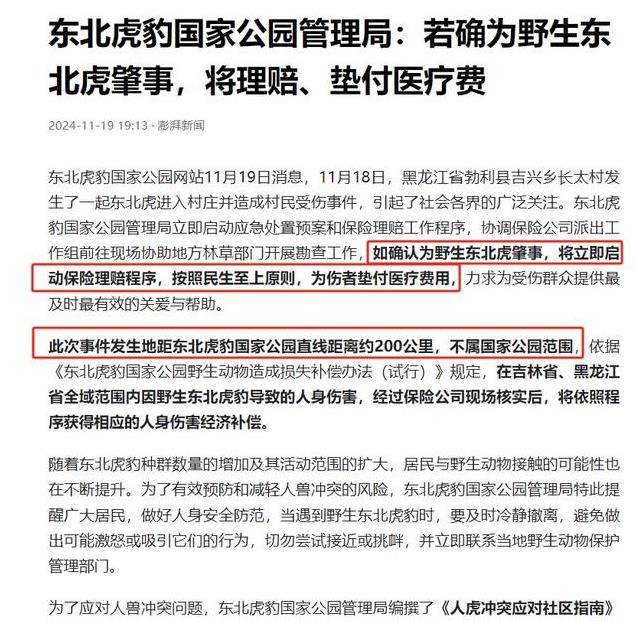 东北虎豹国家公园管理局：若确为野生东北虎肇事，将理赔、垫付医疗费

2024-11-19 19:13 · 澎湃新闻

东北虎豹国家公园网站11月19日消息，11月18日，黑龙江省勃利县吉兴乡长太村发生了一起东北虎进入村庄并造成村民受伤事件，引起了社会各界的广泛关注。东北虎豹国家公园管理局立即启动应急处置预案和保险理赔工作程序，协调保险公司派出工作组前往现场协助地方林草部门开展勘查工作，如确认为野生东北虎肇事，将立即启动保险理赔程序，按照民生至上原则，为伤者垫付医疗费用，力求为受伤群众提供最及时最有效的关爱与帮助。

此次事件发生地距东北虎豹国家公园直线距离约200公里，不属国家公园范围，依据《东北虎豹国家公园野生动物造成损失补偿办法（试行）》规定，在吉林省、黑龙江省全域范围内因野生东北虎豹导致的人身伤害，经过保险公司现场核实后，将依照程序获得相应的人身伤害经济补偿。

随着东北虎豹种群数量的增加及其活动范围的扩大，居民与野生动物接触的可能性也在不断提升。为了有效预防和减轻人兽冲突的风险，东北虎豹国家公园管理局特此提醒广大居民，做好人身安全防范，当遇到野生东北虎豹时，要及时冷静撤离，避免做出可能激怒或吸引它们的行为，切勿尝试接近或挑衅，并立即联系当地野生动物保护管理部门。

为了应对人兽冲突问题，东北虎豹国家公园管理局编撰了《人虎冲突应对社区指南》